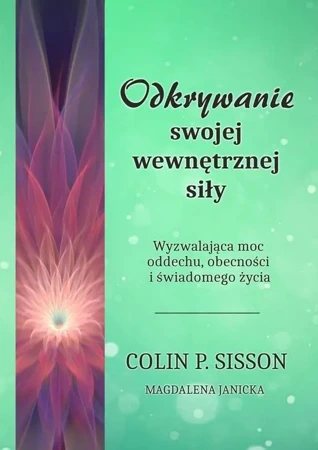 Odkrywanie swojej wewnętrznej siły

Wyzwalająca moc oddechu, obecności i świadomego życia

COLIN P. SISSON

MAGDALENA JANICKA